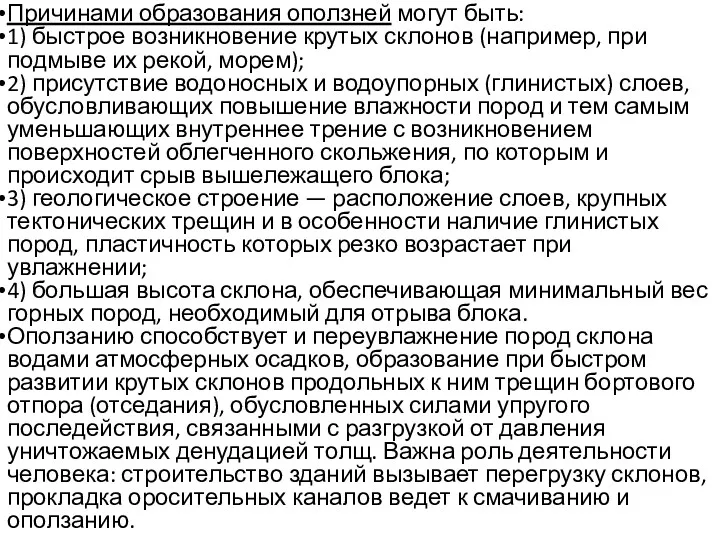 •Причинами образования оползней могут быть:
•1) быстрое возникновение крутых склонов (например, при подмыве их рекой, морем);
•2) присутствие водоносных и водоупорных (глинистых) слоев, обусловливающих повышение влажности пород и тем самым уменьшающих внутреннее трение с возникновением поверхностей облегченного скольжения, по которым и происходит срыв вышележащего блока;
•3) геологическое строение — расположение слоев, крупных тектонических трещин и в особенности наличие глинистых пород, пластичность которых резко возрастает при увлажнении;
•4) большая высота склона, обеспечивающая минимальный вес горных пород, необходимый для отрыва блока.
•Оползанию способствует и переувлажнение пород склона водами атмосферных осадков, образование при быстром развитии крутых склонов продольных к ним трещин бортового отпора (отседания), обусловленных силами упругого последействия, связанными с разгрузкой от давления уничтожаемых денудацией толщ. Важна роль деятельности человека: строительство зданий вызывает перегрузку склонов, прокладка оросительных каналов ведет к смачиванию и оползанию.